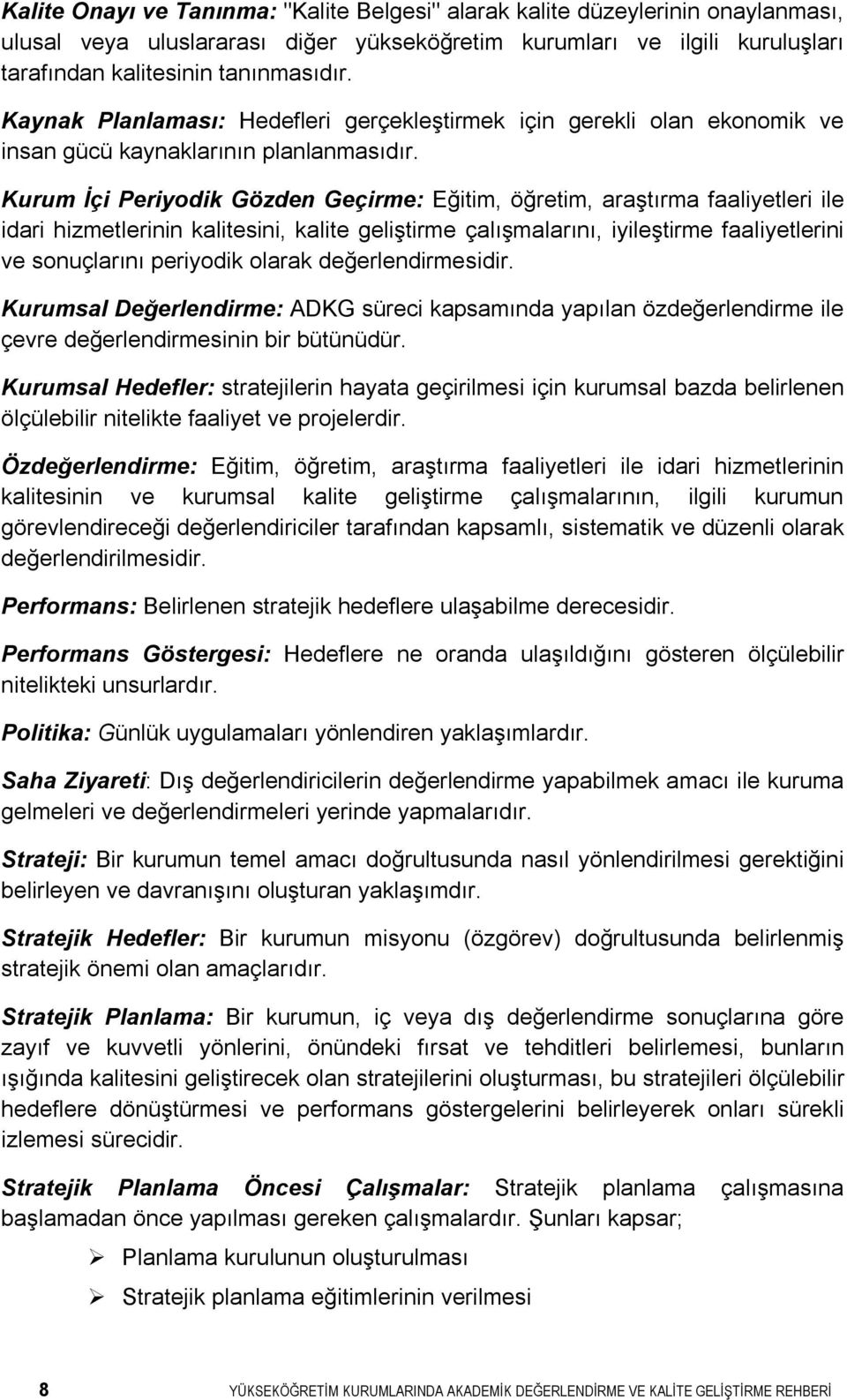 Kalite Onayı ve Tanınma: "Kalite Belgesi" alarak kalite düzeylerinin onaylanması, ulusal veya uluslararası diğer yükseköğretim kurumları ve ilgili kuruluşları tarafından kalitesinin tanınmasıdır.

Kaynak Planlaması: Hedefleri gerçekleştirmek için gerekli olan ekonomik ve insan gücü kaynaklarının planlanmasıdır.

Kurum İçi Periyodik Gözden Geçirme: Eğitim, öğretim, araştırma faaliyetleri ile idari hizmetlerinin kalitesini, kalite geliştirme çalışmalarını, iyileştirme faaliyetlerini ve sonuçlarını periyodik olarak değerlendirmesidir.

Kurumsal Değerlendirme: ADKG süreci kapsamında yapılan özdeğerlendirme ile çevre değerlendirmesinin bir bütünüdür.

Kurumsal Hedefler: stratejilerin hayata geçirilmesi için kurumsal bazda belirlenen ölçülebilir nitelikte faaliyet ve projelerdir.

Özdeğerlendirme: Eğitim, öğretim, araştırma faaliyetleri ile idari hizmetlerinin kalitesinin ve kurumsal kalite geliştirme çalışmalarının, ilgili kurumun görevlendireceği değerlendiriciler tarafından kapsamlı, sistematik ve düzenli olarak değerlendirilmesidir.

Performans: Belirlenen stratejik hedeflere ulaşabilme derecesidir.

Performans Göstergesi: Hedeflere ne oranda ulaşıldığını gösteren ölçülebilir nitelikteki unsurlardır.

Politika: Günlük uygulamaları yönlendiren yaklaşımlardır.

Saha Ziyareti: Dış değerlendiricilerin değerlendirme yapabilmek amacı ile kuruma gelmeleri ve değerlendirmeleri yerinde yapmalarıdır.

Strateji: Bir kurumun temel amacı doğrultusunda nasıl yönlendirilmesi gerektiğini belirleyen ve davranışını oluşturan yaklaşımdır.

Stratejik Hedefler: Bir kurumun misyonu (özgörev) doğrultusunda belirlenmiş stratejik önemi olan amaçlarıdır.

Stratejik Planlama: Bir kurumun, iç veya dış değerlendirme sonuçlarına göre zayıf ve kuvvetli yönlerini, önündeki fırsat ve tehditleri belirlemesi, bunların ışığında kalitesini geliştirecek olan stratejilerini oluşturması, bu stratejileri ölçülebilir hedeflere dönüştürmesi ve performans göstergelerini belirleyerek onları sürekli izlemesi sürecidir.

Stratejik Planlama Öncesi Çalışmalar: Stratejik planlama çalışmasına başlamadan önce yapılması gereken çalışmalardır. Şunları kapsar;

➢ Planlama kurulunun oluşturulması

➢ Stratejik planlama eğitimlerinin verilmesi

8 YÜKSEKÖĞRETİM KURUMLARINDA AKADEMİK DEĞERLENDİRME VE KALİTE GELİŞTİRME REHBERİ